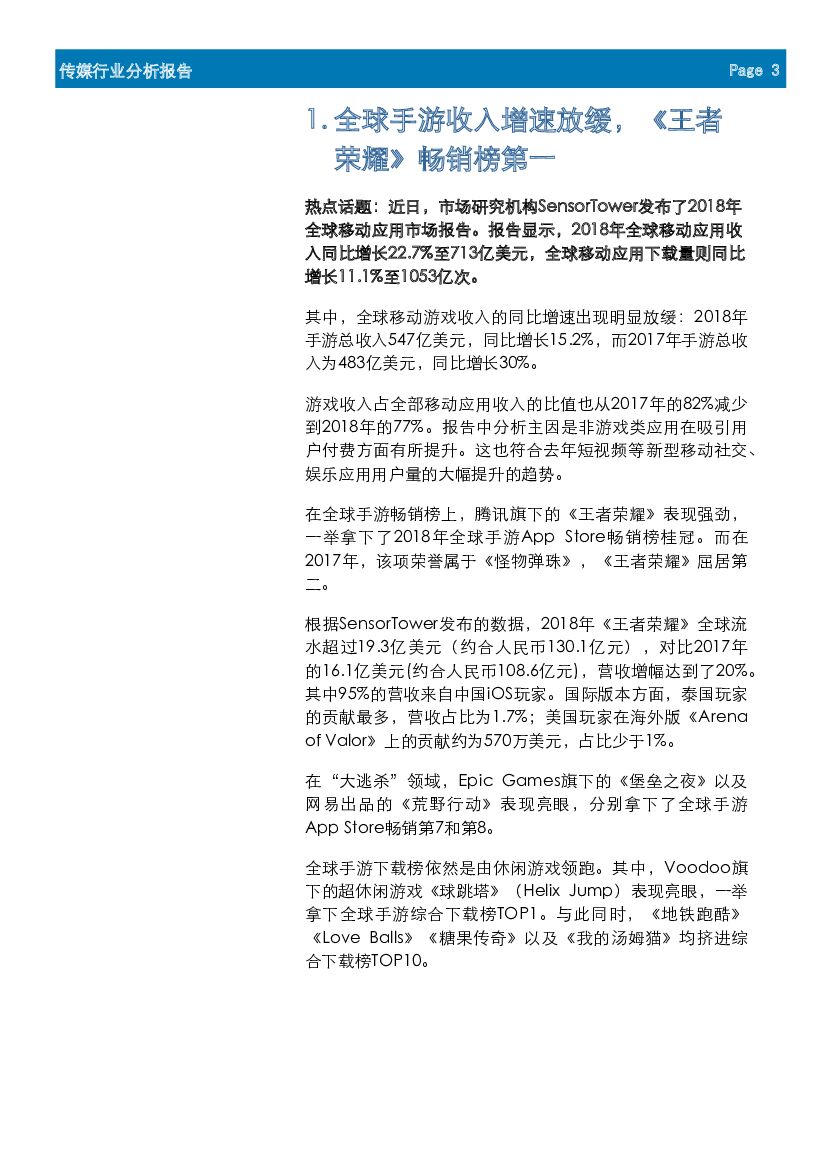 传媒行业分析报告 Page 3

1. 全球手游收入增速放缓，《王者荣耀》畅销榜第一

热点话题：近日，市场研究机构SensorTower发布了2018年全球移动应用市场报告。报告显示，2018年全球移动应用收入同比增长22.7%至713亿美元，全球移动应用下载量则同比增长11.1%至1053亿次。

其中，全球移动游戏收入的同比增速出现明显放缓：2018年手游总收入547亿美元，同比增长15.2%，而2017年手游总收入为483亿美元，同比增长30%。

游戏收入占全部移动应用收入的比值也从2017年的82%减少到2018年的77%。报告中分析主因是非游戏类应用在吸引用户付费方面有所提升。这也符合去年短视频等新型移动社交、娱乐应用用户量的大幅提升的趋势。

在全球手游畅销榜上，腾讯旗下的《王者荣耀》表现强劲，一举拿下了2018年全球手游App Store畅销榜桂冠。而在2017年，该项荣誉属于《怪物弹珠》，《王者荣耀》屈居第二。

根据SensorTower发布的数据，2018年《王者荣耀》全球流水超过19.3亿美元（约合人民币130.1亿元），对比2017年的16.1亿美元(约合人民币108.6亿元)，营收增幅达到了20%。其中95%的营收来自中国iOS玩家。国际版本方面，泰国玩家的贡献最多，营收占比为1.7%；美国玩家在海外版《Arena of Valor》上的贡献约为570万美元，占比少于1%。

在“大逃杀”领域，Epic Games旗下的《堡垒之夜》以及网易出品的《荒野行动》表现亮眼，分别拿下了全球手游App Store畅销第7和第8。

全球手游下载榜依然是由休闲游戏领跑。其中，Voodoo旗下的超休闲游戏《球跳塔》（Helix Jump）表现亮眼，一举拿下全球手游综合下载榜TOP1。与此同时，《地铁跑酷》《Love Balls》《糖果传奇》以及《我的汤姆猫》均挤进综合下载榜TOP10。